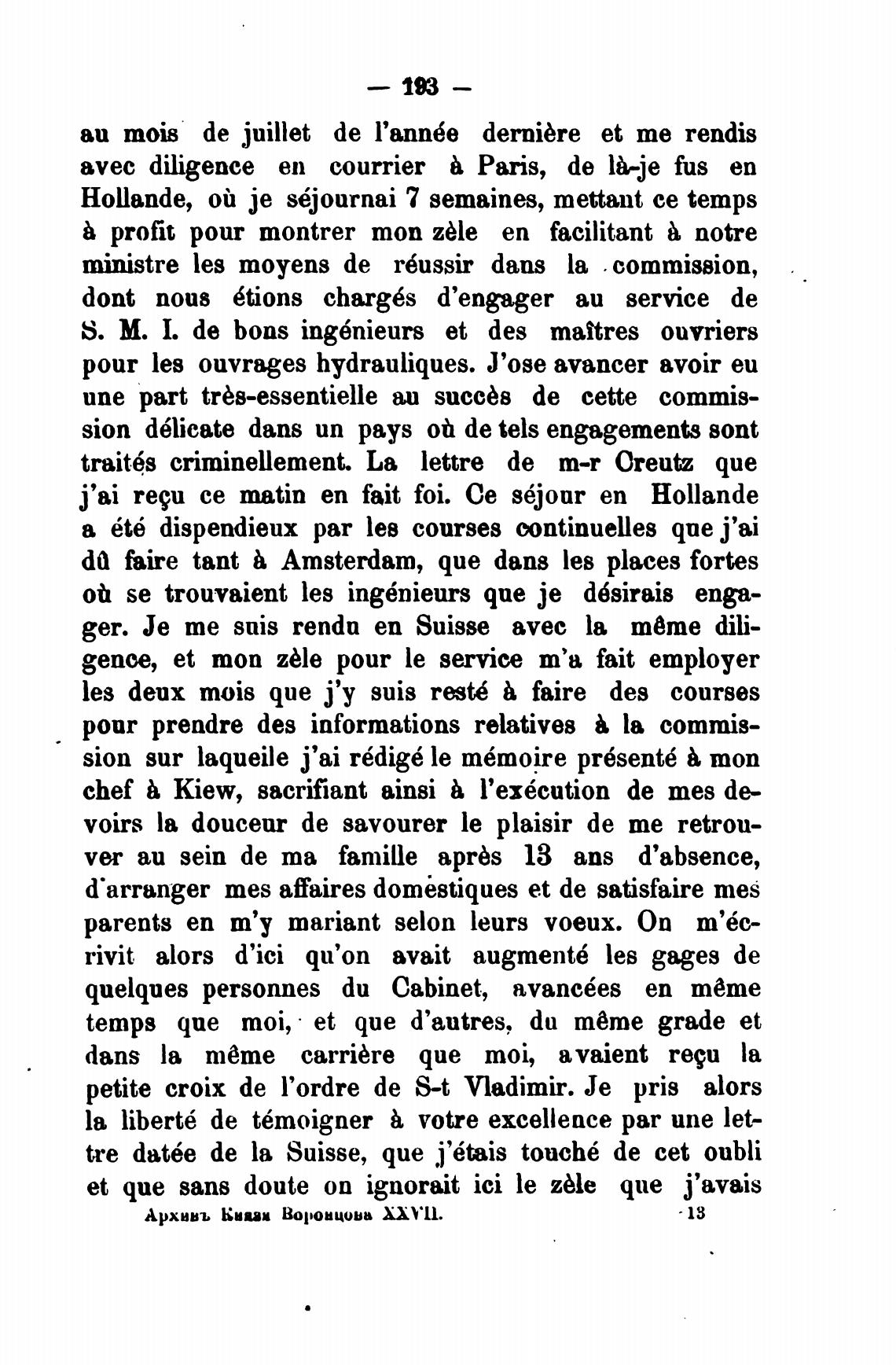 — 193 —

au mois de juillet de l'année dernière et me rendis avec diligence en courrier à Paris, de là-je fus en Hollande, où je séjournai 7 semaines, mettant ce temps à profit pour montrer mon zèle en facilitant à notre ministre les moyens de réussir dans la commission, dont nous étions chargés d'engager au service de S. M. I. de bons ingénieurs et des maîtres ouvriers pour les ouvrages hydrauliques. J'ose avancer avoir eu une part très-essentielle au succès de cette commission délicate dans un pays où de tels engagements sont traités criminellement. La lettre de m-r Creutz que j'ai reçu ce matin en fait foi. Ce séjour en Hollande a été dispendieux par les courses continuelles que j'ai dû faire tant à Amsterdam, que dans les places fortes où se trouvaient les ingénieurs que je désirais engager. Je me suis rendu en Suisse avec la même diligence, et mon zèle pour le service m'a fait employer les deux mois que j'y suis resté à faire des courses pour prendre des informations relatives à la commission sur laqueile j'ai rédigé le mémoire présenté à mon chef à Kiew, sacrifiant ainsi à l'exécution de mes devoirs la douceur de savourer le plaisir de me retrouver au sein de ma famille après 13 ans d'absence, d'arranger mes affaires domestiques et de satisfaire mes parents en m'y mariant selon leurs voeux. On m'écrivit alors d'ici qu'on avait augmenté les gages de quelques personnes du Cabinet, avancées en même temps que moi, et que d'autres, du même grade et dans la même carrière que moi, avaient reçu la petite croix de l'ordre de S-t Vladimir. Je pris alors la liberté de témoigner à votre excellence par une lettre datée de la Suisse, que j'étais touché de cet oubli et que sans doute on ignorait ici le zèle que j'avais

Архивъ Князя Воронцова XXVII. 13